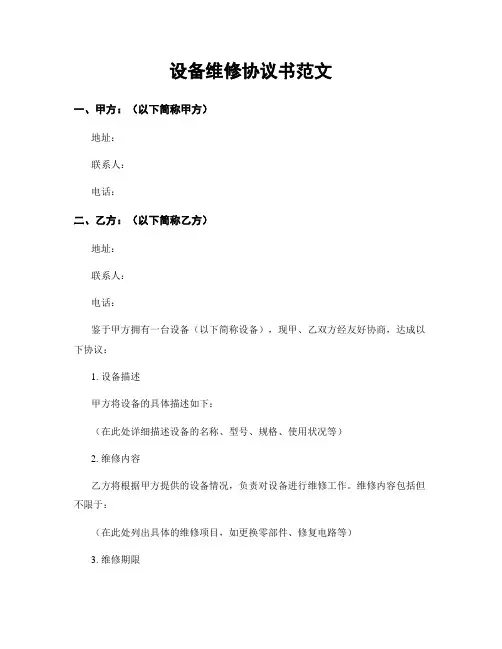 设备维修协议书范文

一、甲方：（以下简称甲方）

地址：

联系人：

电话：

二、乙方：（以下简称乙方）

地址：

联系人：

电话：

鉴于甲方拥有一台设备（以下简称设备），现甲、乙双方经友好协商，达成以下协议：

1. 设备描述

甲方将设备的具体描述如下：

（在此处详细描述设备的名称、型号、规格、使用状况等）

2. 维修内容

乙方将根据甲方提供的设备情况，负责对设备进行维修工作。维修内容包括但不限于：

（在此处列出具体的维修项目，如更换零部件、修复电路等）

3. 维修期限